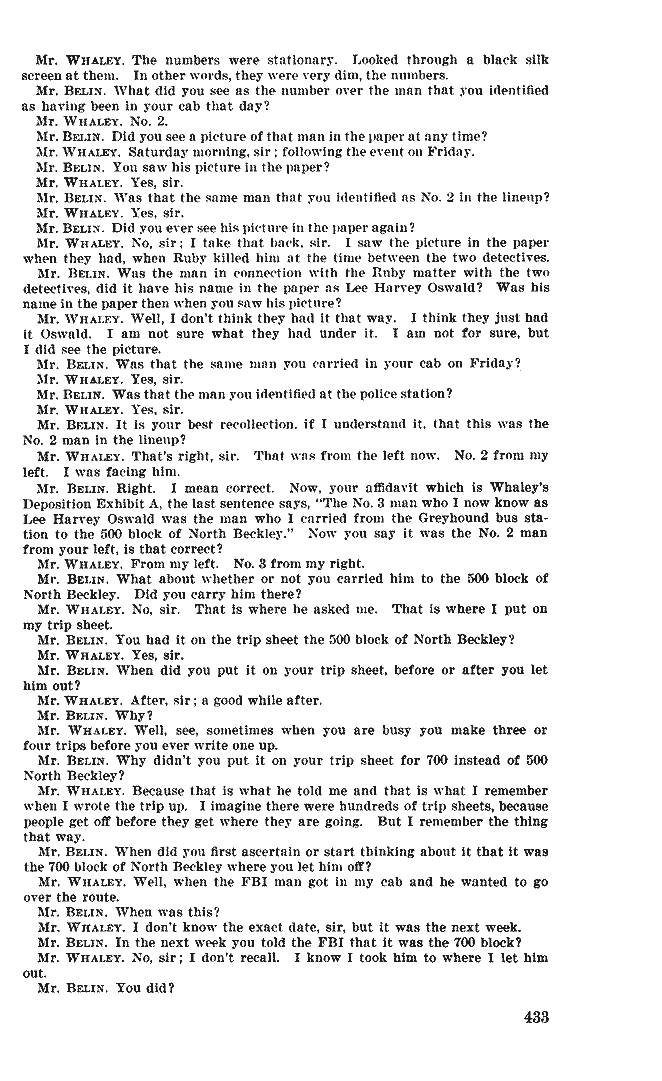 Mr. WHALEY. The numbers were stationary. Looked through a black silk screen at them. In other words, they were very dim, the numbers.

Mr. BELIN. What did you see as the number over the man that you identified as having been in your cab that day?

Mr. WHALEY. No. 2.

Mr. BELIN. Did you see a picture of that man in the paper at any time?

Mr. WHALEY. Saturday morning, sir; following the event on Friday.

Mr. BELIN. You saw his picture in the paper?

Mr. WHALEY. Yes, sir.

Mr. BELIN. Was that the same man that you identified as No. 2 in the lineup?

Mr. WHALEY. Yes, sir.

Mr. BELIN. Did you ever see his picture in the paper again?

Mr. WHALEY. No, sir; I take that back, sir. I saw the picture in the paper when they had, when Ruby killed him at the time between the two detectives.

Mr. BELIN. Was the man in connection with the Ruby matter with the two detectives, did it have his name in the paper as Lee Harvey Oswald? Was his name in the paper then when you saw his picture?

Mr. WHALEY. Well, I don't think they had it that way. I think they just had it Oswald. I am not sure what they had under it. I am not for sure, but I did see the picture.

Mr. BELIN. Was that the same man you carried in your cab on Friday?

Mr. WHALEY. Yes, sir.

Mr. BELIN. Was that the man you identified at the police station?

Mr. WHALEY. Yes, sir.

Mr. BELIN. It is your best recollection, if I understand it, that this was the No. 2 man in the lineup?

Mr. WHALEY. That's right, sir. That was from the left now. No. 2 from my left. I was facing him.

Mr. BELIN. Right. I mean correct. Now, your affidavit which is Whaley's Deposition Exhibit A, the last sentence says, "The No. 3 man who I now know as Lee Harvey Oswald was the man who I carried from the Greyhound bus station to the 500 block of North Beckley." Now you say it was the No. 2 man from your left, is that correct?

Mr. WHALEY. From my left. No. 3 from my right.

Mr. BELIN. What about whether or not you carried him to the 500 block of North Beckley. Did you carry him there?

Mr. WHALEY. No, sir. That is where he asked me. That is where I put on my trip sheet.

Mr. BELIN. You had it on the trip sheet the 500 block of North Beckley?

Mr. WHALEY. Yes, sir.

Mr. BELIN. When did you put it on your trip sheet, before or after you let him out?

Mr. WHALEY. After, sir; a good while after.

Mr. BELIN. Why?

Mr. WHALEY. Well, see, sometimes when you are busy you make three or four trips before you ever write one up.

Mr. BELIN. Why didn't you put it on your trip sheet for 700 instead of 500 North Beckley?

Mr. WHALEY. Because that is what he told me and that is what I remember when I wrote the trip up. I imagine there were hundreds of trip sheets, because people get off before they get where they are going. But I remember the thing that way.

Mr. BELIN. When did you first ascertain or start thinking about it that it was the 700 block of North Beckley where you let him off?

Mr. WHALEY. Well, when the FBI man got in my cab and he wanted to go over the route.

Mr. BELIN. When was this?

Mr. WHALEY. I don't know the exact date, sir, but it was the next week.

Mr. BELIN. In the next week you told the FBI that it was the 700 block?

Mr. WHALEY. No, sir; I don't recall. I know I took him to where I let him out.

Mr. BELIN. You did?

433